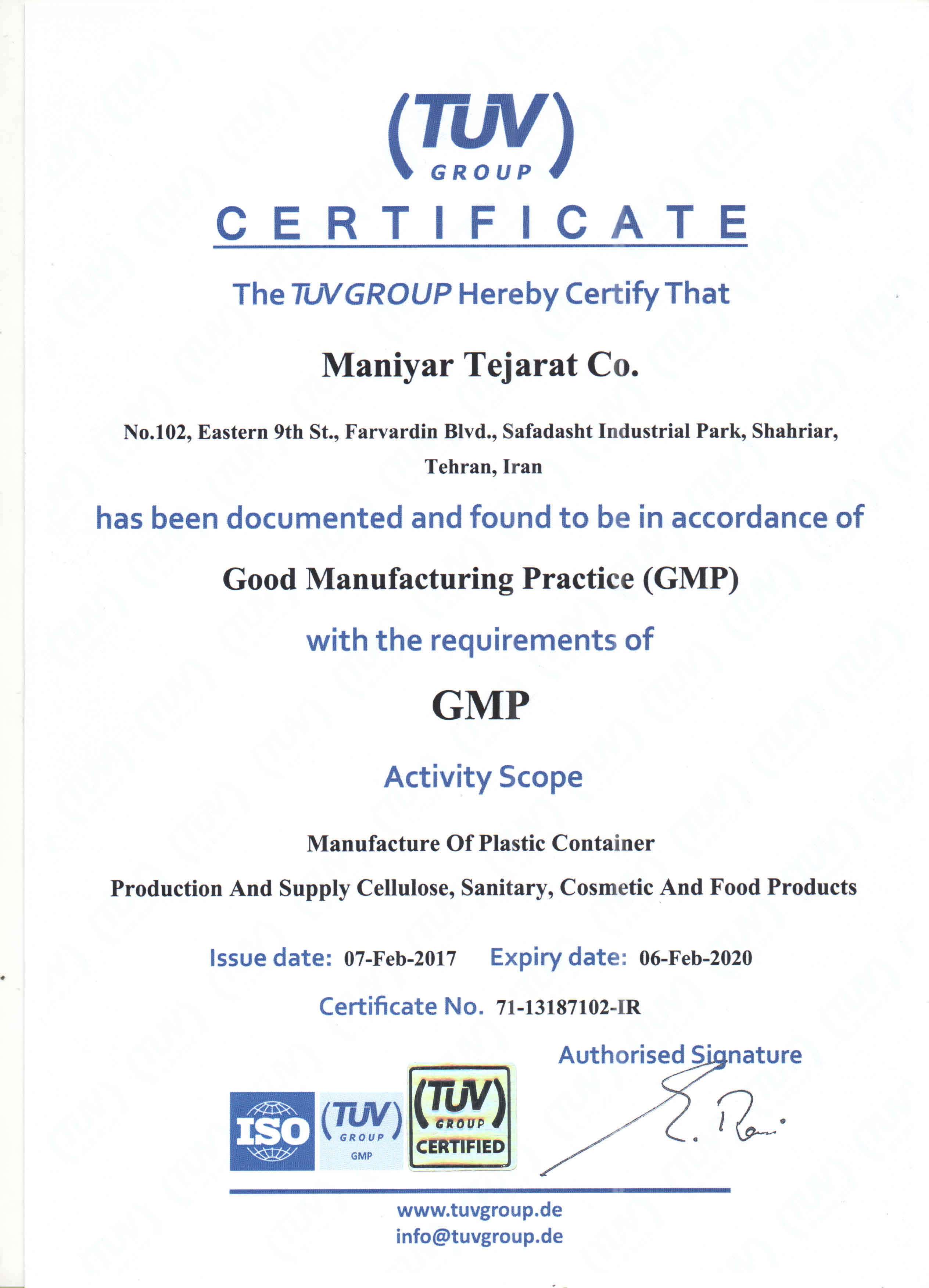 (TUV)
GROUP

CERTIFICATE

The TUV GROUP Hereby Certify That

Maniyar Tejarat Co.

No.102, Eastern 9th St., Farvardin Blvd., Safadasht Industrial Park, Shahriar, Tehran, Iran

has been documented and found to be in accordance of

Good Manufacturing Practice (GMP)

with the requirements of

GMP

Activity Scope

Manufacture Of Plastic Container

Production And Supply Cellulose, Sanitary, Cosmetic And Food Products

Issue date: 07-Feb-2017 Expiry date: 06-Feb-2020

Certificate No. 71-13187102-IR

Authorised Signature

ISO (TUV) GROUP GMP (TUV) GROUP CERTIFIED

www.tuvgroup.de
info@tuvgroup.de